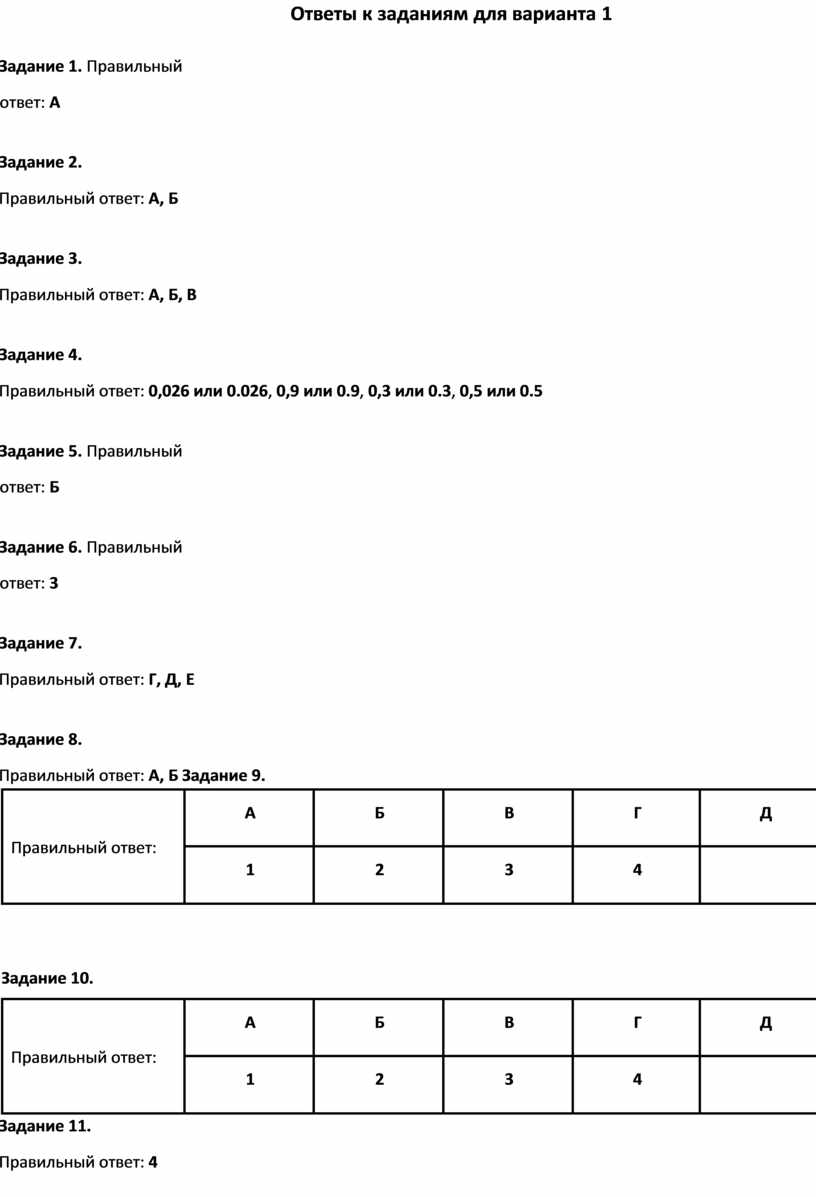 Ответы к заданиям для варианта 1

Задание 1. Правильный ответ: А

Задание 2.

Правильный ответ: А, Б

Задание 3.

Правильный ответ: А, Б, В

Задание 4.

Правильный ответ: 0,026 или 0.026, 0,9 или 0.9, 0,3 или 0.3, 0,5 или 0.5

Задание 5. Правильный ответ: Б

Задание 6. Правильный ответ: 3

Задание 7.

Правильный ответ: Г, Д, Е

Задание 8.

Правильный ответ: А, Б Задание 9.

| Правильный ответ: | А | Б | В | Г | Д |
|---|---|---|---|---|---|
| | 1 | 2 | 3 | 4 | |

Задание 10.

| Правильный ответ: | А | Б | В | Г | Д |
|---|---|---|---|---|---|
| | 1 | 2 | 3 | 4 | |

Задание 11.

Правильный ответ: 4